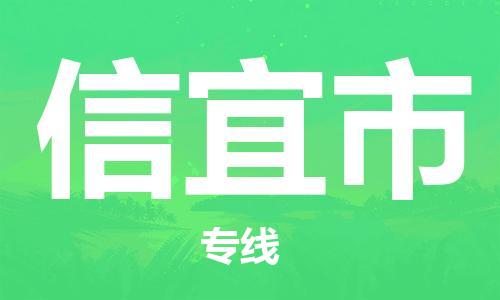 信宜市

专线